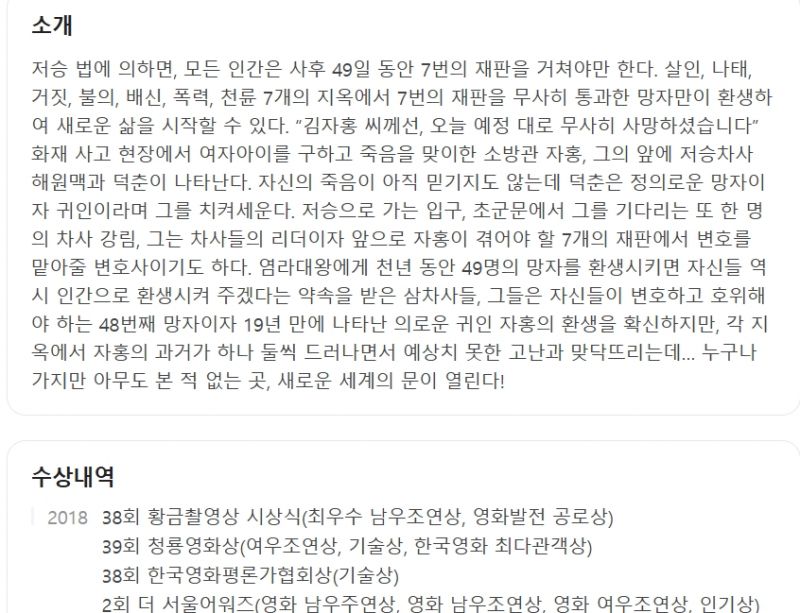 소개

저승 법에 의하면, 모든 인간은 사후 49일 동안 7번의 재판을 거쳐야만 한다. 살인, 나태, 거짓, 불의, 배신, 폭력, 천륜 7개의 지옥에서 7번의 재판을 무사히 통과한 망자만이 환생하여 새로운 삶을 시작할 수 있다. "김자홍 씨께선, 오늘 예정 대로 무사히 사망하셨습니다" 화재 사고 현장에서 여자아이를 구하고 죽음을 맞이한 소방관 자홍, 그의 앞에 저승차사 해원맥과 덕춘이 나타난다. 자신의 죽음이 아직 믿기지도 않는데 덕춘은 정의로운 망자이자 귀인이라며 그를 치켜세운다. 저승으로 가는 입구, 초군문에서 그를 기다리는 또 한 명의 차사 강림, 그는 차사들의 리더이자 앞으로 자홍이 겪어야 할 7개의 재판에서 변호를 맡아줄 변호사이기도 하다. 염라대왕에게 천년 동안 49명의 망자를 환생시키면 자신들 역시 인간으로 환생시켜 주겠다는 약속을 받은 삼차사들, 그들은 자신들이 변호하고 호위해야 하는 48번째 망자이자 19년 만에 나타난 의로운 귀인 자홍의 환생을 확신하지만, 각 지옥에서 자홍의 과거가 하나 둘씩 드러나면서 예상치 못한 고난과 맞닥뜨리는데... 누구나 가지만 아무도 본 적 없는 곳, 새로운 세계의 문이 열린다!

수상내역

2018 38회 황금촬영상 시상식(최우수 남우조연상, 영화발전 공로상)
39회 청룡영화상(여우조연상, 기술상, 한국영화 최다관객상)
38회 한국영화평론가협회상(기술상)
2회 더 서울어워즈(영화 남우주연상, 영화 남우조연상, 영화 여우조연상, 인기상)